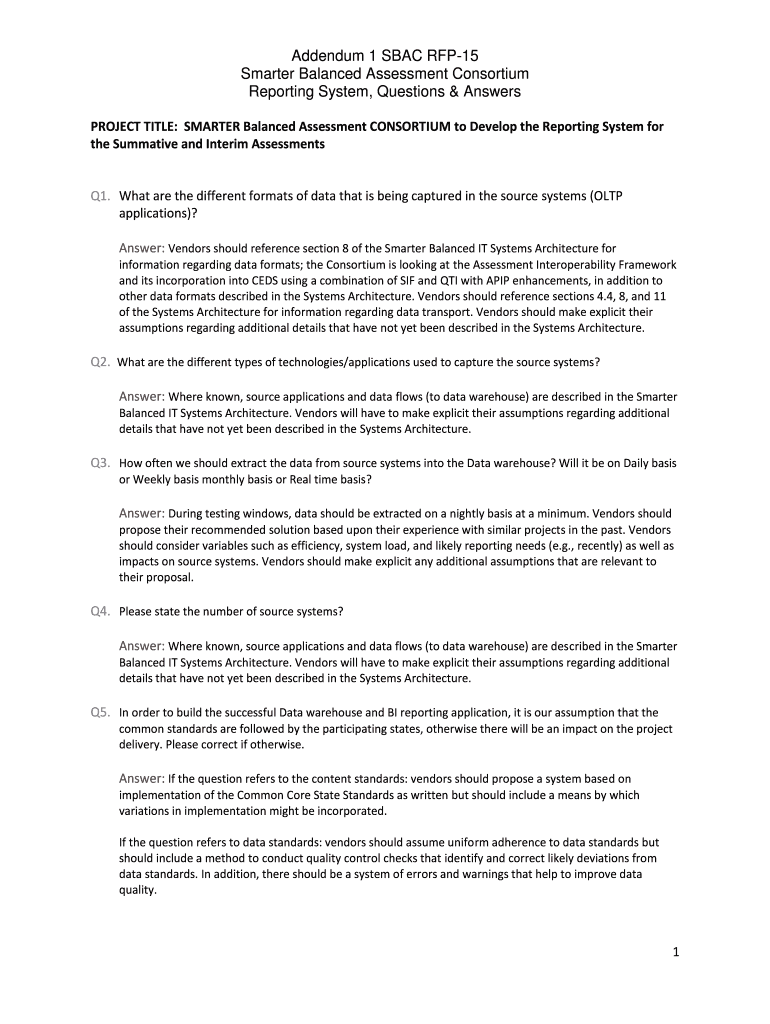 Addendum 1 SBAC RFP-15
Smarter Balanced Assessment Consortium
Reporting System, Questions & Answers

PROJECT TITLE: SMARTER Balanced Assessment CONSORTIUM to Develop the Reporting System for the Summative and Interim Assessments

Q1. What are the different formats of data that is being captured in the source systems (OLTP applications)?

Answer: Vendors should reference section 8 of the Smarter Balanced IT Systems Architecture for information regarding data formats; the Consortium is looking at the Assessment Interoperability Framework and its incorporation into CEDS using a combination of SIF and QTI with APIP enhancements, in addition to other data formats described in the Systems Architecture. Vendors should reference sections 4.4, 8, and 11 of the Systems Architecture for information regarding data transport. Vendors should make explicit their assumptions regarding additional details that have not yet been described in the Systems Architecture.

Q2. What are the different types of technologies/applications used to capture the source systems?

Answer: Where known, source applications and data flows (to data warehouse) are described in the Smarter Balanced IT Systems Architecture. Vendors will have to make explicit their assumptions regarding additional details that have not yet been described in the Systems Architecture.

Q3. How often we should extract the data from source systems into the Data warehouse? Will it be on Daily basis or Weekly basis monthly basis or Real time basis?

Answer: During testing windows, data should be extracted on a nightly basis at a minimum. Vendors should propose their recommended solution based upon their experience with similar projects in the past. Vendors should consider variables such as efficiency, system load, and likely reporting needs (e.g., recently) as well as impacts on source systems. Vendors should make explicit any additional assumptions that are relevant to their proposal.

Q4. Please state the number of source systems?

Answer: Where known, source applications and data flows (to data warehouse) are described in the Smarter Balanced IT Systems Architecture. Vendors will have to make explicit their assumptions regarding additional details that have not yet been described in the Systems Architecture.

Q5. In order to build the successful Data warehouse and BI reporting application, it is our assumption that the common standards are followed by the participating states, otherwise there will be an impact on the project delivery. Please correct if otherwise.

Answer: If the question refers to the content standards: vendors should propose a system based on implementation of the Common Core State Standards as written but should include a means by which variations in implementation might be incorporated.

If the question refers to data standards: vendors should assume uniform adherence to data standards but should include a method to conduct quality control checks that identify and correct likely deviations from data standards. In addition, there should be a system of errors and warnings that help to improve data quality.

1